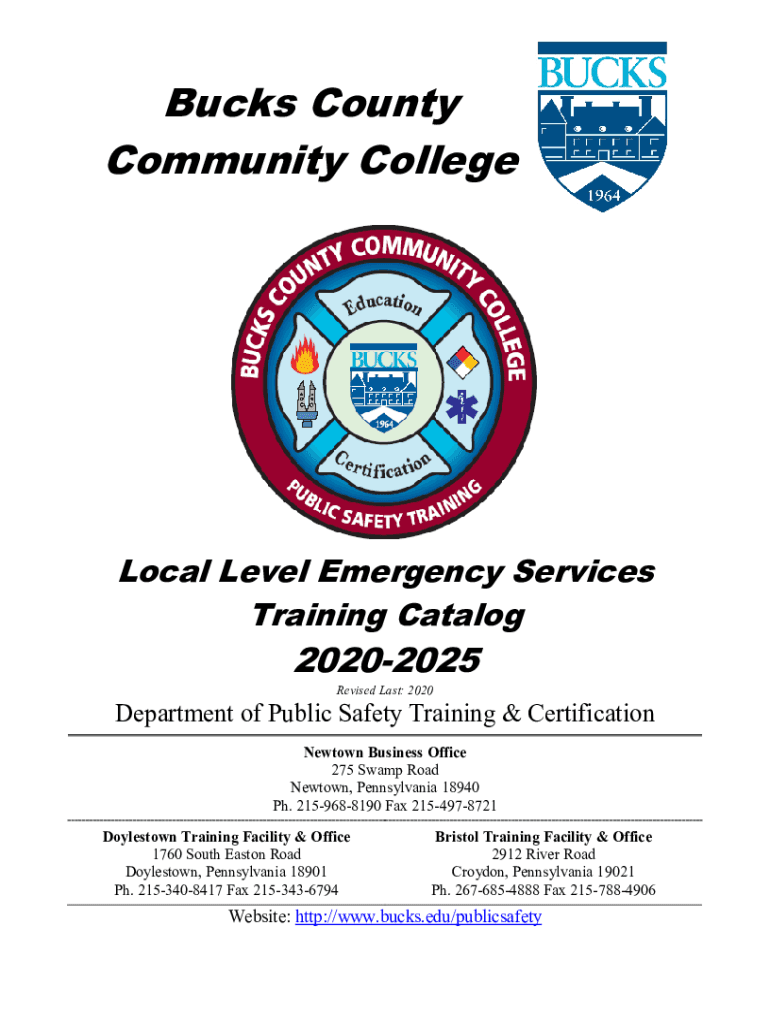 Bucks County
Community College

BUCKS
1964

BUCKS COUNTY COMMUNITY COLLEGE
Education
BUCKS
1964
Certification
PUBLIC SAFETY TRAINING

Local Level Emergency Services
Training Catalog
2020-2025

Revised Last: 2020

Department of Public Safety Training & Certification

Newtown Business Office
275 Swamp Road
Newtown, Pennsylvania 18940
Ph. 215-968-8190 Fax 215-497-8721

Doylestown Training Facility & Office
1760 South Easton Road
Doylestown, Pennsylvania 18901
Ph. 215-340-8417 Fax 215-343-6794

Bristol Training Facility & Office
2912 River Road
Croydon, Pennsylvania 19021
Ph. 267-685-4888 Fax 215-788-4906

Website: http://www.bucks.edu/publicsafety